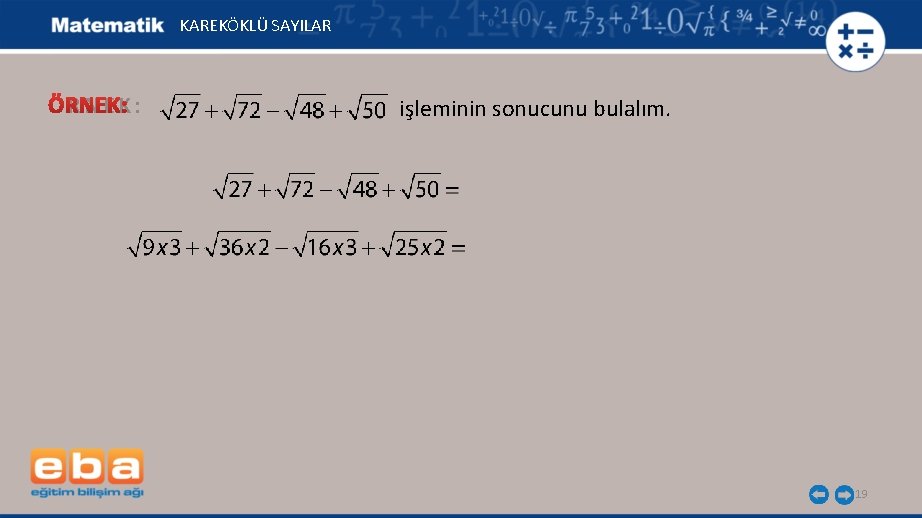 Matematik KAREKÖKLÜ SAYILAR

ÖRNEK: $\sqrt{27}+\sqrt{72}-\sqrt{48}+\sqrt{50}$ işleminin sonucunu bulalım.

$\sqrt{27}+\sqrt{72}-\sqrt{48}+\sqrt{50}=$

$\sqrt{9x3}+\sqrt{36x2}-\sqrt{16x3}+\sqrt{25x2}=$

eba
eğitim bilişim ağı

19